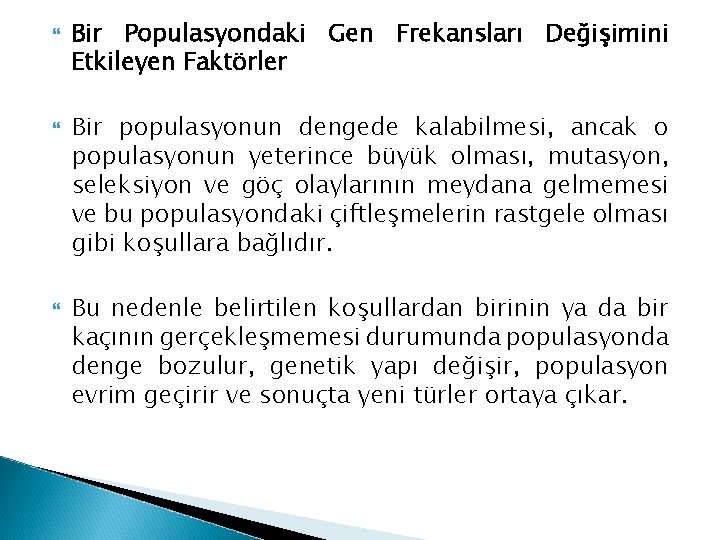 Bir Populasyondaki Gen Frekansları Değişimini Etkileyen Faktörler

Bir populasyonun dengede kalabilmesi, ancak o populasyonun yeterince büyük olması, mutasyon, seleksiyon ve göç olaylarının meydana gelmemesi ve bu populasyondaki çiftleşmelerin rastgele olması gibi koşullara bağlıdır.

Bu nedenle belirtilen koşullardan birinin ya da bir kaçının gerçekleşmemesi durumunda populasyonda denge bozulur, genetik yapı değişir, populasyon evrim geçirir ve sonuçta yeni türler ortaya çıkar.